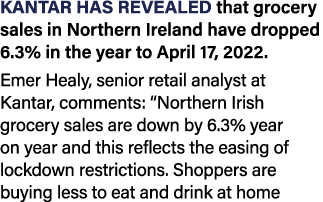 KANTAR HAS REVEALED that grocery sales in Northern Ireland have dropped 6.3% in the year to April 17, 2022.

Emer Healy, senior retail analyst at Kantar, comments: “Northern Irish grocery sales are down by 6.3% year on year and this reflects the easing of lockdown restrictions. Shoppers are buying less to eat and drink at home